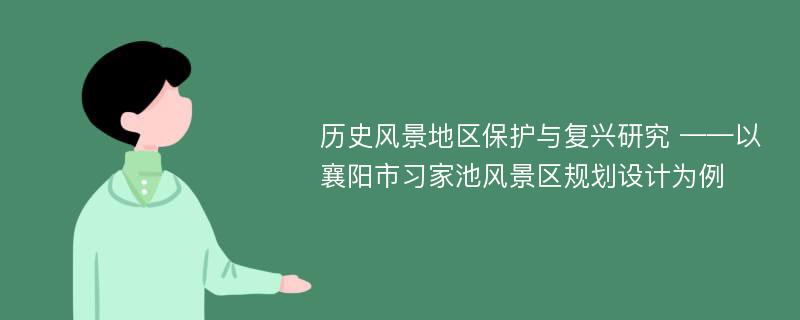 历史风景地区保护与复兴研究 ——以襄阳市习家池风景区规划设计为例